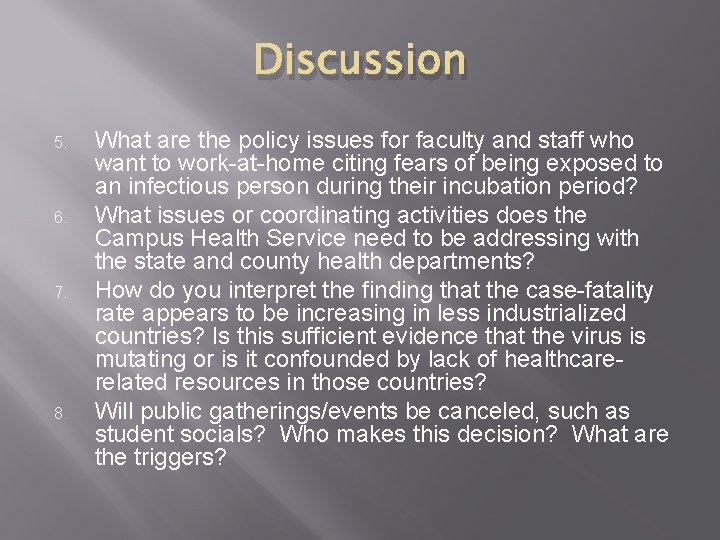 Discussion

5. What are the policy issues for faculty and staff who want to work-at-home citing fears of being exposed to an infectious person during their incubation period?

6. What issues or coordinating activities does the Campus Health Service need to be addressing with the state and county health departments?

7. How do you interpret the finding that the case-fatality rate appears to be increasing in less industrialized countries? Is this sufficient evidence that the virus is mutating or is it confounded by lack of healthcare-related resources in those countries?

8. Will public gatherings/events be canceled, such as student socials? Who makes this decision? What are the triggers?